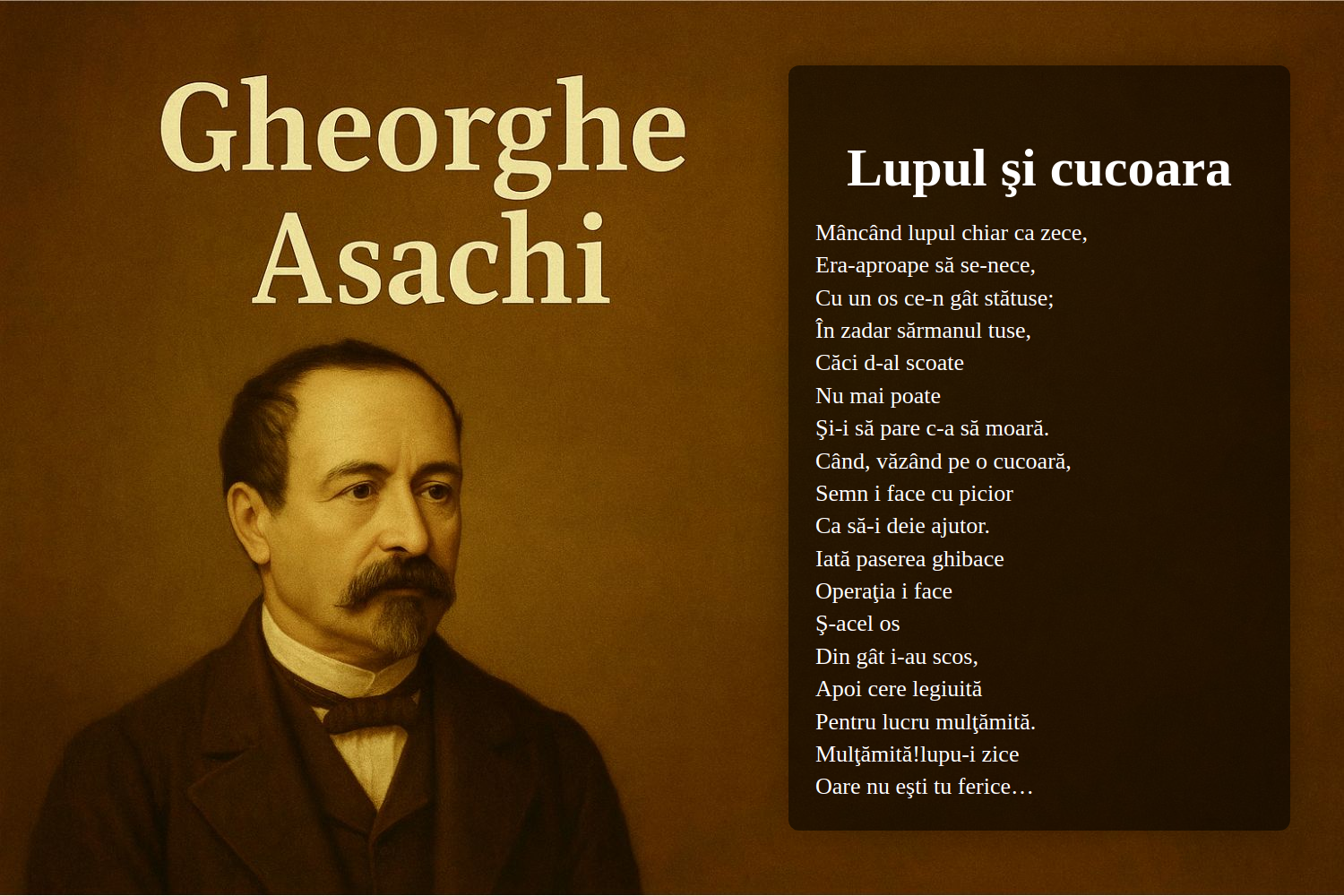 Gheorghe Asachi

Lupul şi cucoara

Mâncând lupul chiar ca zece,
Era-aproape să se-nece,
Cu un os ce-n gât stătuse;
În zadar sărmanul tuse,
Căci d-al scoate
Nu mai poate
Şi-i să pare c-a să moară.
Când, văzând pe o cucoară,
Semn i face cu picior
Ca să-i deie ajutor.
Iată paserea ghibace
Operaţia i face
Ş-acel os
Din gât i-au scos,
Apoi cere legiuită
Pentru lucru mulţămită.
Mulţămită!lupu-i zice
Oare nu eşti tu ferice…